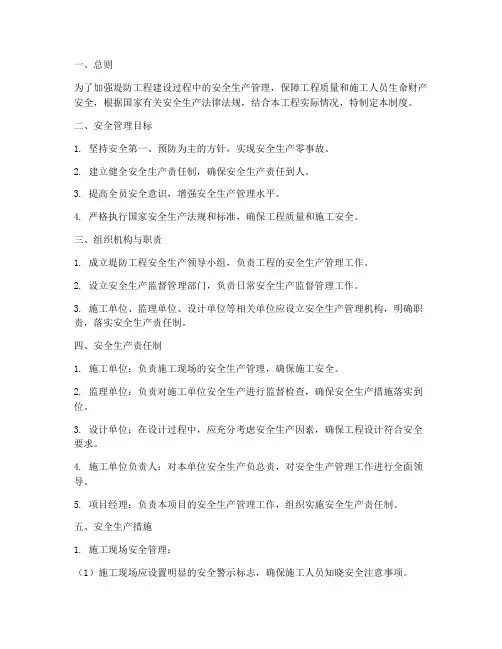 一、总则

为了加强堤防工程建设过程中的安全生产管理，保障工程质量和施工人员生命财产安全，根据国家有关安全生产法律法规，结合本工程实际情况，特制定本制度。

二、安全管理目标

1. 坚持安全第一、预防为主的方针，实现安全生产零事故。

2. 建立健全安全生产责任制，确保安全生产责任到人。

3. 提高全员安全意识，增强安全生产管理水平。

4. 严格执行国家安全生产法规和标准，确保工程质量和施工安全。

三、组织机构与职责

1. 成立堤防工程安全生产领导小组，负责工程的安全生产管理工作。

2. 设立安全生产监督管理部门，负责日常安全生产监督管理工作。

3. 施工单位、监理单位、设计单位等相关单位应设立安全生产管理机构，明确职责，落实安全生产责任制。

四、安全生产责任制

1. 施工单位：负责施工现场的安全生产管理，确保施工安全。

2. 监理单位：负责对施工单位安全生产进行监督检查，确保安全生产措施落实到位。

3. 设计单位：在设计过程中，应充分考虑安全生产因素，确保工程设计符合安全要求。

4. 施工单位负责人：对本单位安全生产负总责，对安全生产管理工作进行全面领导。

5. 项目经理：负责本项目的安全生产管理工作，组织实施安全生产责任制。

五、安全生产措施

1. 施工现场安全管理：

（1）施工现场应设置明显的安全警示标志，确保施工人员知晓安全注意事项。